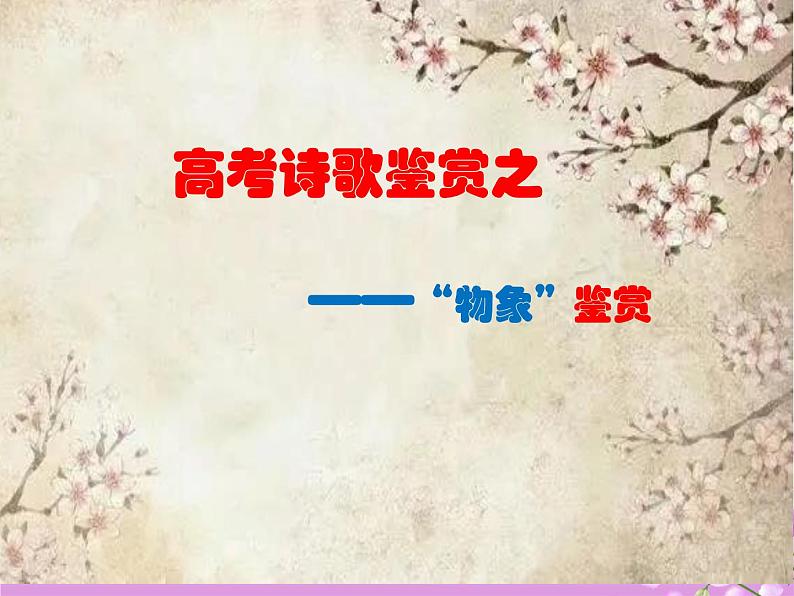 高考诗歌鉴赏之

——“物象”鉴赏